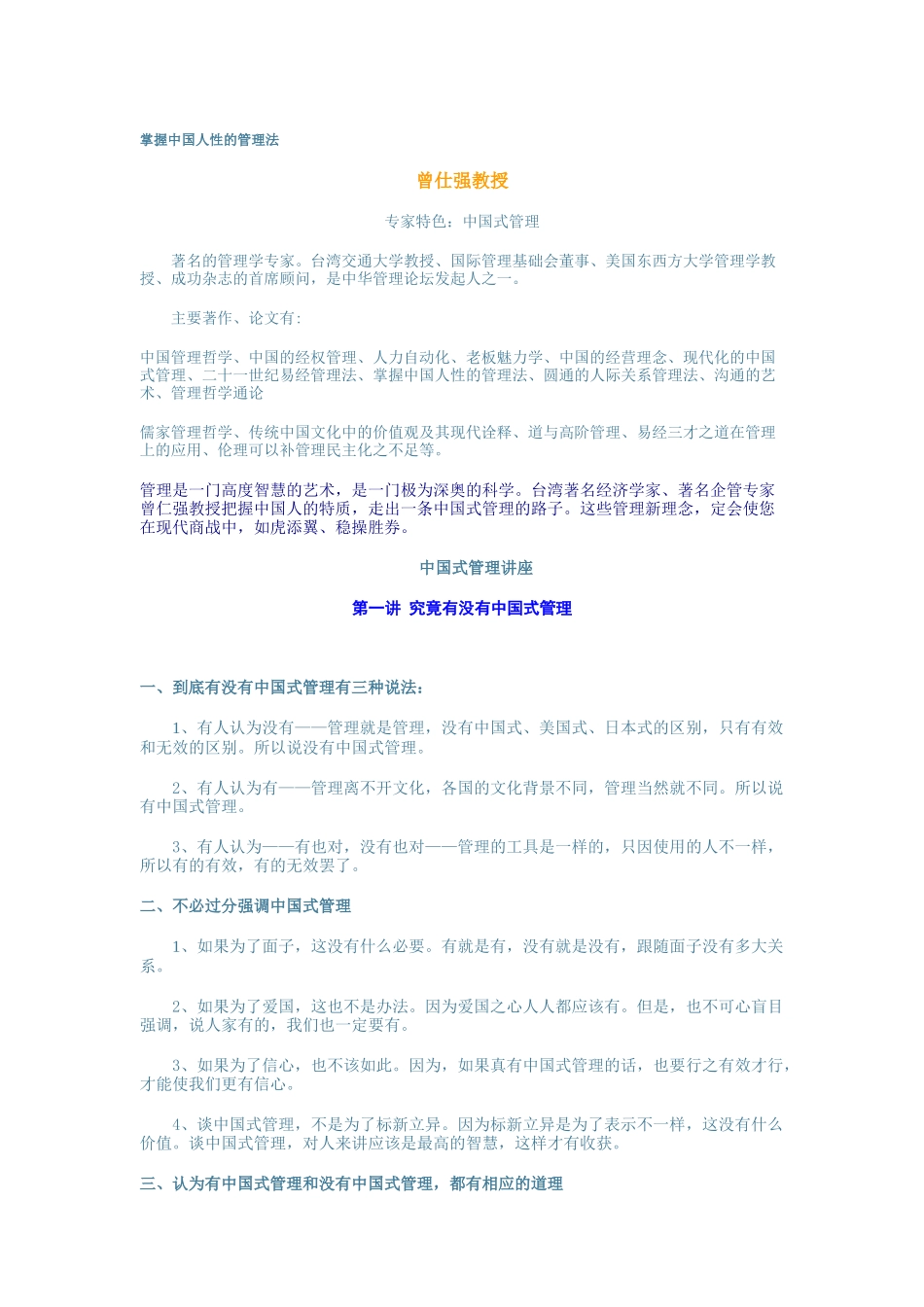 掌握中国人性的管理法

曾仕强教授

专家特色：中国式管理

著名的管理学专家。台湾交通大学教授、国际管理基础会董事、美国东西方大学管理学教授、成功杂志的首席顾问，是中华管理论坛发起人之一。

主要著作、论文有:

中国管理哲学、中国的经权管理、人力自动化、老板魅力学、中国的经营理念、现代化的中国式管理、二十一世纪易经管理法、掌握中国人性的管理法、圆通的人际关系管理法、沟通的艺术、管理哲学通论

儒家管理哲学、传统中国文化中的价值观及其现代诠释、道与高阶管理、易经三才之道在管理上的应用、伦理可以补管理民主化之不足等。

管理是一门高度智慧的艺术，是一门极为深奥的科学。台湾著名经济学家、著名企管专家曾仁强教授把握中国人的特质，走出一条中国式管理的路子。这些管理新理念，定会使您在现代商战中，如虎添翼、稳操胜券。

中国式管理讲座

第一讲 究竟有没有中国式管理

一、到底有没有中国式管理有三种说法：

1、有人认为没有——管理就是管理，没有中国式、美国式、日本式的区别，只有有效和无效的区别。所以说没有中国式管理。

2、有人认为有——管理离不开文化，各国的文化背景不同，管理当然就不同。所以说有中国式管理。

3、有人认为——有也对，没有也对——管理的工具是一样的，只因使用的人不一样，所以有的有效，有的无效罢了。

二、不必过分强调中国式管理

1、如果为了面子，这没有什么必要。有就是有，没有就是没有，跟随面子没有多大关系。

2、如果为了爱国，这也不是办法。因为爱国之心人人都应该有。但是，也不可心盲目强调，说人家有的，我们也一定要有。

3、如果为了信心，也不该如此。因为，如果真有中国式管理的话，也要行之有效才行，才能使我们更有信心。

4、谈中国式管理，不是为了标新立异。因为标新立异是为了表示不一样，这没有什么价值。谈中国式管理，对人来讲应该是最高的智慧，这样才有收获。

三、认为有中国式管理和没有中国式管理，都有相应的道理